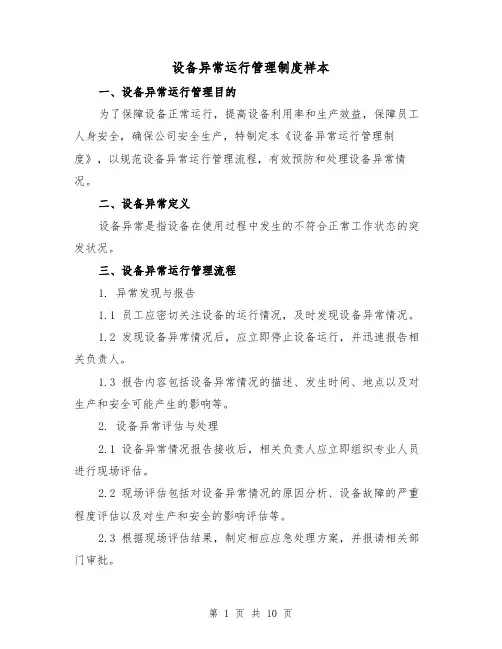 设备异常运行管理制度样本

一、设备异常运行管理目的

为了保障设备正常运行，提高设备利用率和生产效益，保障员工人身安全，确保公司安全生产，特制定本《设备异常运行管理制度》，以规范设备异常运行管理流程，有效预防和处理设备异常情况。

二、设备异常定义

设备异常是指设备在使用过程中发生的不符合正常工作状态的突发状况。

三、设备异常运行管理流程

1. 异常发现与报告

1.1 员工应密切关注设备的运行情况，及时发现设备异常情况。

1.2 发现设备异常情况后，应立即停止设备运行，并迅速报告相关负责人。

1.3 报告内容包括设备异常情况的描述、发生时间、地点以及对生产和安全可能产生的影响等。

2. 设备异常评估与处理

2.1 设备异常情况报告接收后，相关负责人应立即组织专业人员进行现场评估。

2.2 现场评估包括对设备异常情况的原因分析、设备故障的严重程度评估以及对生产和安全的影响评估等。

2.3 根据现场评估结果，制定相应应急处理方案，并报请相关部门审批。

第 1 页 共 10 页